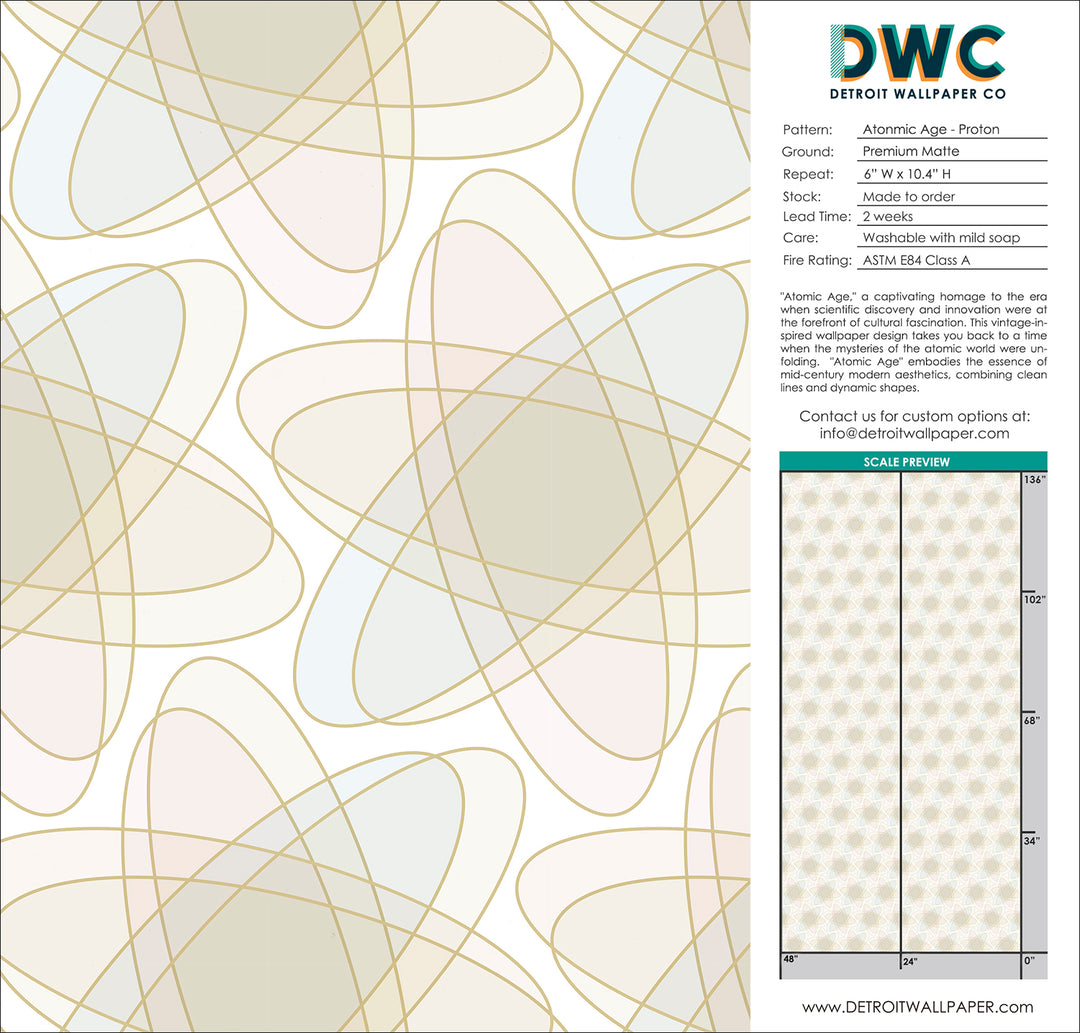 DWC
DETROIT WALLPAPER CO

Pattern: Atonmic Age - Proton
Ground: Premium Matte
Repeat: 6" W x 10.4" H
Stock: Made to order
Lead Time: 2 weeks
Care: Washable with mild soap
Fire Rating: ASTM E84 Class A

"Atomic Age," a captivating homage to the era when scientific discovery and innovation were at the forefront of cultural fascination. This vintage-inspired wallpaper design takes you back to a time when the mysteries of the atomic world were unfolding. "Atomic Age" embodies the essence of mid-century modern aesthetics, combining clean lines and dynamic shapes.

Contact us for custom options at:
info@detroitwallpaper.com

SCALE PREVIEW
136"
102"
68"
34"
48"
24"
0"

www.DETROITWALLPAPER.com